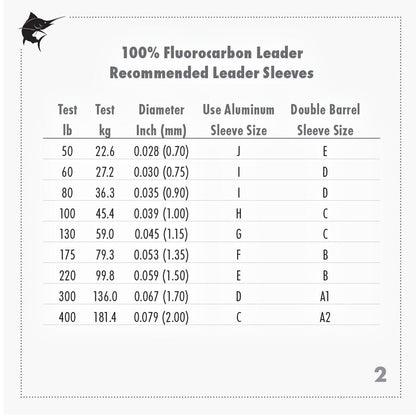 100% Fluorocarbon Leader
Recommended Leader Sleeves

| Test lb | Test kg | Diameter Inch (mm) | Use Aluminum Sleeve Size | Double Barrel Sleeve Size |
|---|---|---|---|---|
| 50 | 22.6 | 0.028 (0.70) | J | E |
| 60 | 27.2 | 0.030 (0.75) | I | D |
| 80 | 36.3 | 0.035 (0.90) | I | D |
| 100 | 45.4 | 0.039 (1.00) | H | C |
| 130 | 59.0 | 0.045 (1.15) | G | C |
| 175 | 79.3 | 0.053 (1.35) | F | B |
| 220 | 99.8 | 0.059 (1.50) | E | B |
| 300 | 136.0 | 0.067 (1.70) | D | A1 |
| 400 | 181.4 | 0.079 (2.00) | C | A2 |

2